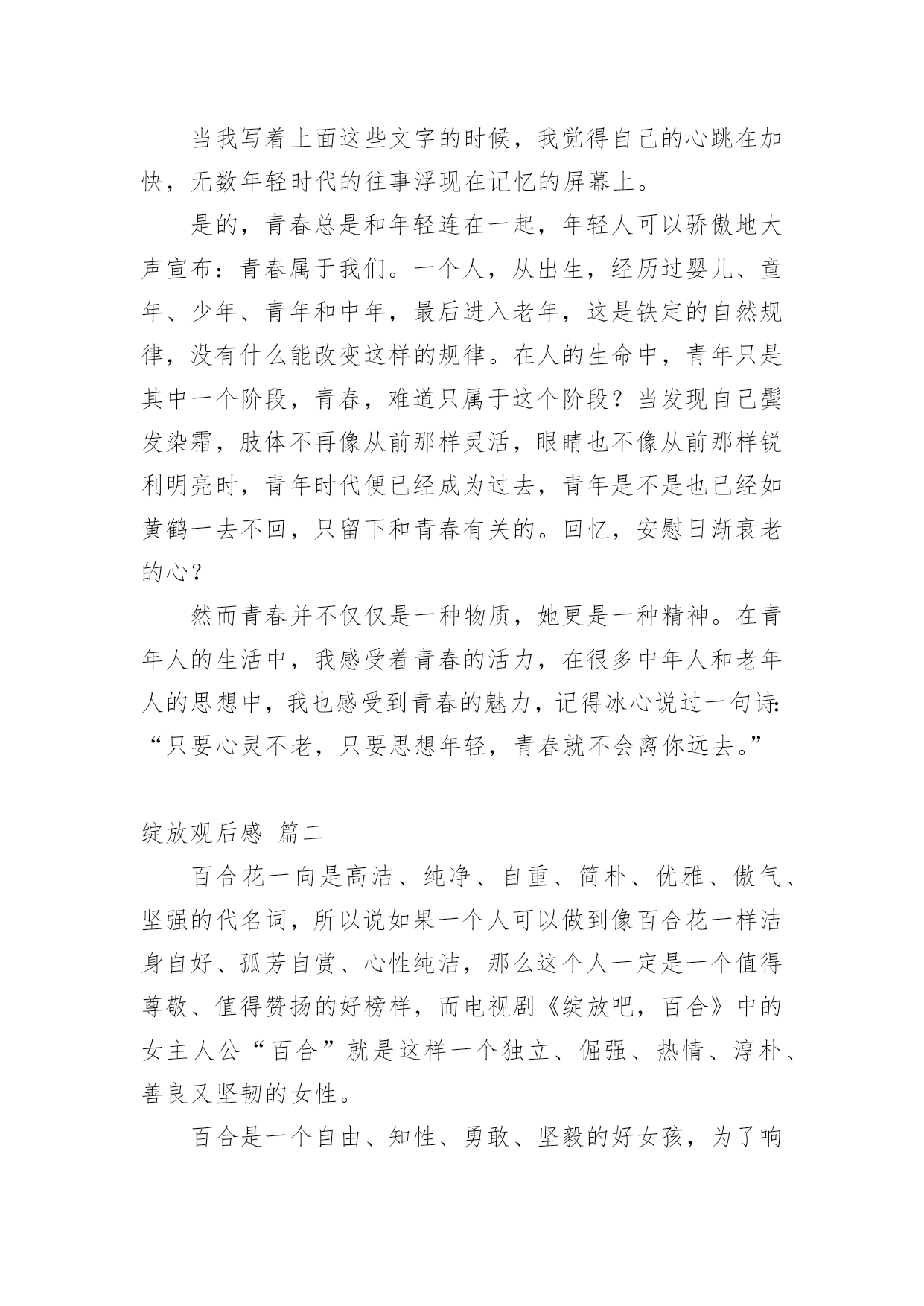 当我写着上面这些文字的时候，我觉得自己的心跳在加快，无数年轻时代的往事浮现在记忆的屏幕上。

是的，青春总是和年轻连在一起，年轻人可以骄傲地大声宣布：青春属于我们。一个人，从出生，经历过婴儿、童年、少年、青年和中年，最后进入老年，这是铁定的自然规律，没有什么能改变这样的规律。在人的生命中，青年只是其中一个阶段，青春，难道只属于这个阶段？当发现自己鬓发染霜，肢体不再像从前那样灵活，眼睛也不像从前那样锐利明亮时，青年时代便已经成为过去，青年是不是也已经如黄鹤一去不回，只留下和青春有关的。回忆，安慰日渐衰老的心？

然而青春并不仅仅是一种物质，她更是一种精神。在青年人的生活中，我感受着青春的活力，在很多中年人和老年人的思想中，我也感受到青春的魅力，记得冰心说过一句诗：“只要心灵不老，只要思想年轻，青春就不会离你远去。”

绽放观后感 篇二

百合花一向是高洁、纯净、自重、简朴、优雅、傲气、坚强的代名词，所以说如果一个人可以做到像百合花一样洁身自好、孤芳自赏、心性纯洁，那么这个人一定是一个值得尊敬、值得赞扬的好榜样，而电视剧《绽放吧，百合》中的女主人公“百合”就是这样一个独立、倔强、热情、淳朴、善良又坚韧的女性。

百合是一个自由、知性、勇敢、坚毅的好女孩，为了响